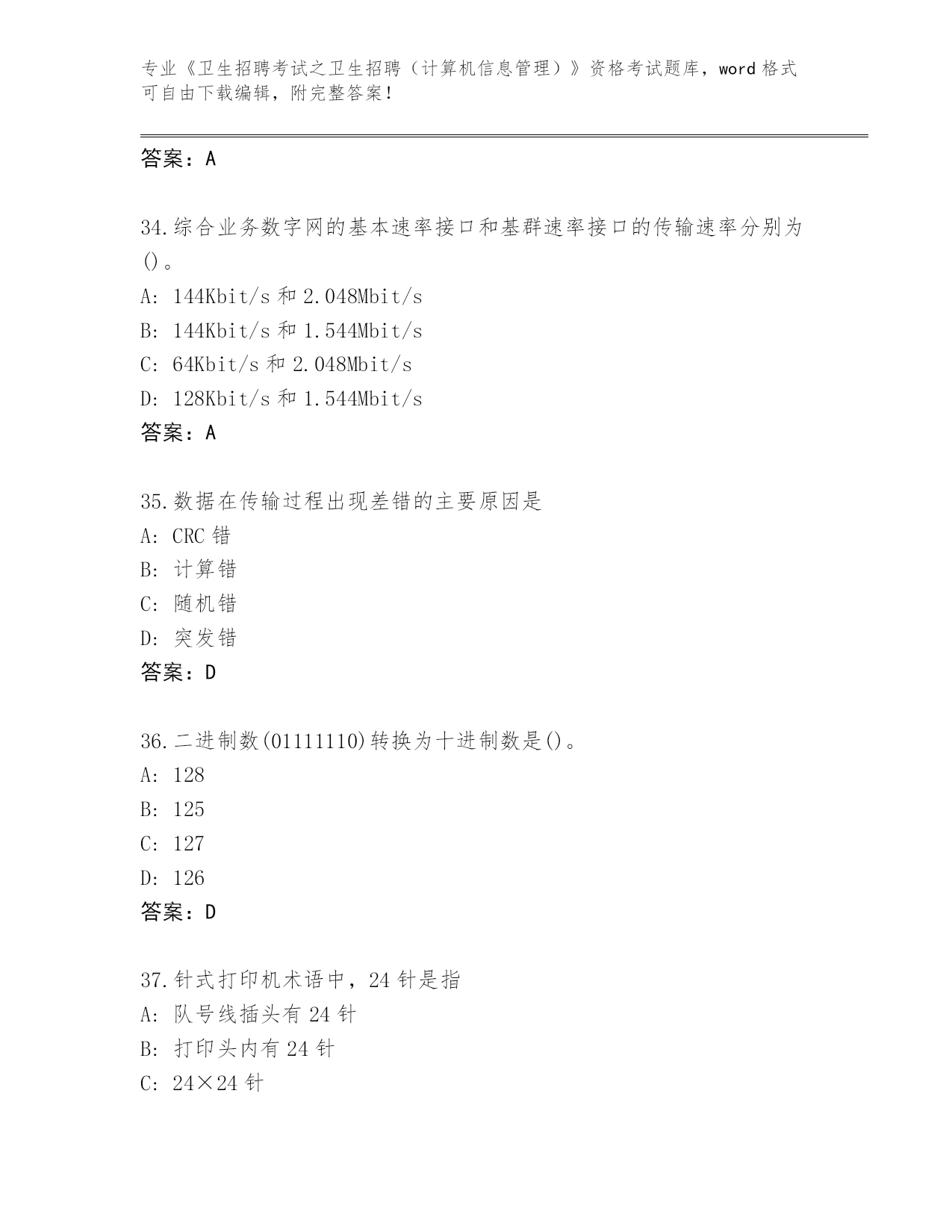 专业《卫生招聘考试之卫生招聘（计算机信息管理）》资格考试题库，word 格式可自由下载编辑，附完整答案！

答案：A

34.综合业务数字网的基本速率接口和基群速率接口的传输速率分别为()。
A: 144Kbit/s 和 2.048Mbit/s
B: 144Kbit/s 和 1.544Mbit/s
C: 64Kbit/s 和 2.048Mbit/s
D: 128Kbit/s 和 1.544Mbit/s
答案：A

35.数据在传输过程出现差错的主要原因是
A: CRC 错
B: 计算错
C: 随机错
D: 突发错
答案：D

36.二进制数(01111110)转换为十进制数是()。
A: 128
B: 125
C: 127
D: 126
答案：D

37.针式打印机术语中，24 针是指
A: 队号线插头有 24 针
B: 打印头内有 24 针
C: 24×24 针